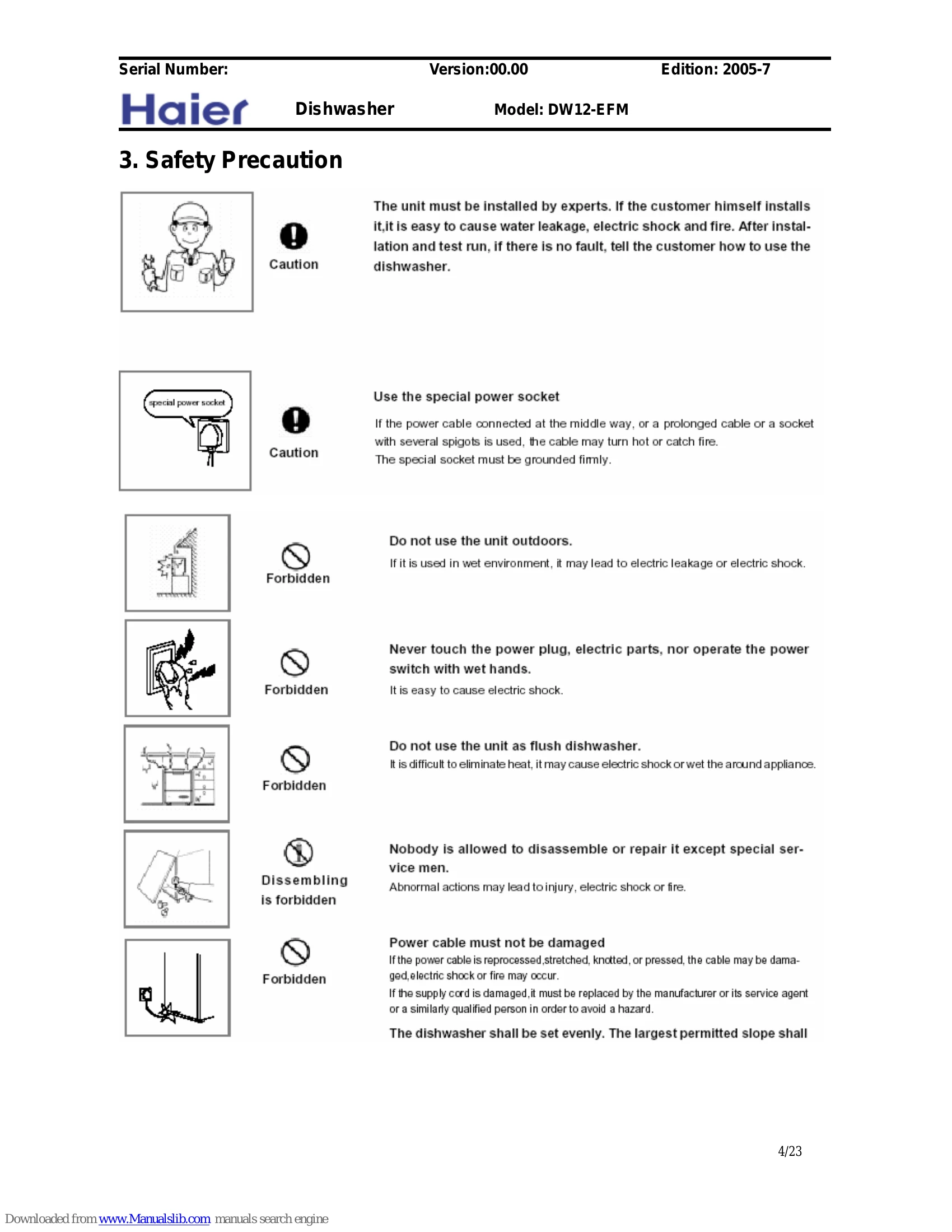 Serial Number: Version:00.00 Edition: 2005-7

Haier Dishwasher Model: DW12-EFM

3. Safety Precaution

Caution

The unit must be installed by experts. If the customer himself installs it,it is easy to cause water leakage, electric shock and fire. After installation and test run, if there is no fault, tell the customer how to use the dishwasher.

special power socket

Caution

Use the special power socket

If the power cable connected at the middle way, or a prolonged cable or a socket with several spigots is used, the cable may turn hot or catch fire.
The special socket must be grounded firmly.

Forbidden

Do not use the unit outdoors.

If it is used in wet environment, it may lead to electric leakage or electric shock.

Forbidden

Never touch the power plug, electric parts, nor operate the power switch with wet hands.

It is easy to cause electric shock.

Forbidden

Do not use the unit as flush dishwasher.

It is difficult to eliminate heat, it may cause electric shock or wet the around appliance.

Dissembling is forbidden

Nobody is allowed to disassemble or repair it except special service men.

Abnormal actions may lead to injury, electric shock or fire.

Forbidden

Power cable must not be damaged

If the power cable is reprocessed,stretched, knotted, or pressed, the cable may be damaged,electric shock or fire may occur.

If the supply cord is damaged,it must be replaced by the manufacturer or its service agent or a similarly qualified person in order to avoid a hazard.

The dishwasher shall be set evenly. The largest permitted slope shall

4/23

Downloaded from www.Manualslib.com manuals search engine